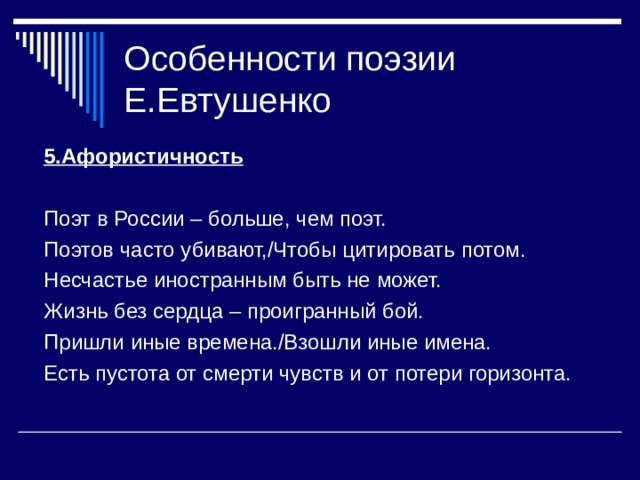 Особенности поэзии Е.Евтушенко

5.Афористичность

Поэт в России – больше, чем поэт.
Поэтов часто убивают,/Чтобы цитировать потом.
Несчастье иностранным быть не может.
Жизнь без сердца – проигранный бой.
Пришли иные времена./Взошли иные имена.
Есть пустота от смерти чувств и от потери горизонта.